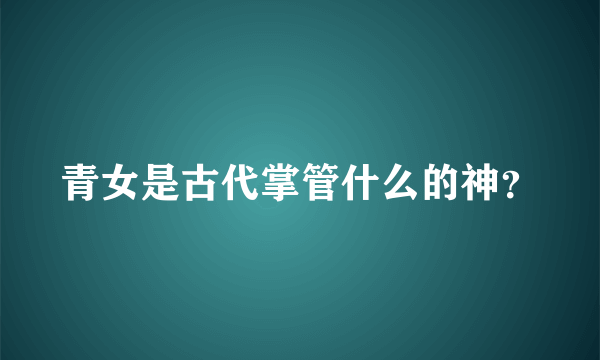 青女是古代掌管什么的神?